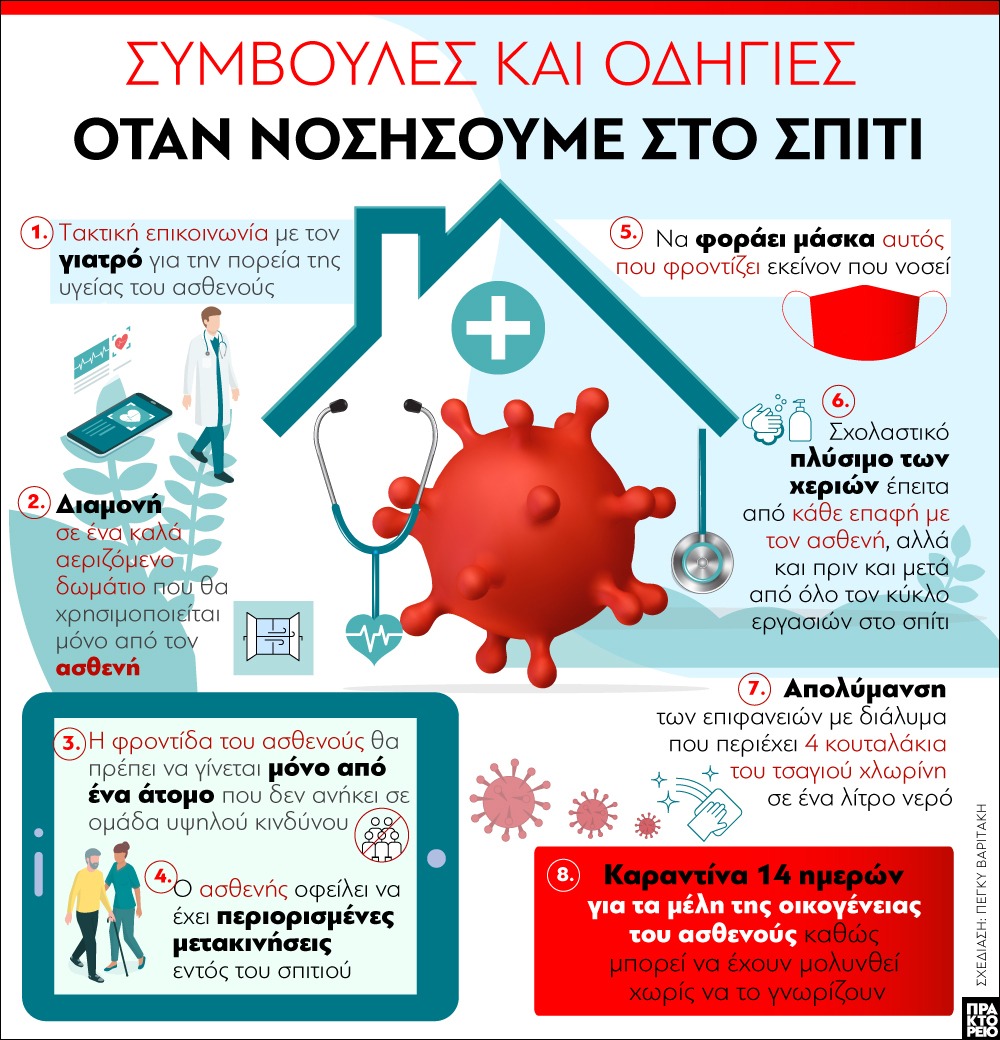 ΣΥΜΒΟΥΛΕΣ ΚΑΙ ΟΔΗΓΙΕΣ
ΟΤΑΝ ΝΟΣΗΣΟΥΜΕ ΣΤΟ ΣΠΙΤΙ

1. Τακτική επικοινωνία με τον γιατρό για την πορεία της υγείας του ασθενούς

2. Διαμονή σε ένα καλά αεριζόμενο δωμάτιο που θα χρησιμοποιείται μόνο από τον ασθενή

3. Η φροντίδα του ασθενούς θα πρέπει να γίνεται μόνο από ένα άτομο που δεν ανήκει σε ομάδα υψηλού κινδύνου

4. Ο ασθενής οφείλει να έχει περιορισμένες μετακινήσεις εντός του σπιτιού

5. Να φοράει μάσκα αυτός που φροντίζει εκείνον που νοσεί

6. Σχολαστικό πλύσιμο των χεριών έπειτα από κάθε επαφή με τον ασθενή, αλλά και πριν και μετά από όλο τον κύκλο εργασιών στο σπίτι

7. Απολύμανση των επιφανειών με διάλυμα που περιέχει 4 κουταλάκια του τσαγιού χλωρίνη σε ένα λίτρο νερό

8. Καραντίνα 14 ημερών για τα μέλη της οικογένειας του ασθενούς καθώς μπορεί να έχουν μολυνθεί χωρίς να το γνωρίζουν

ΣΧΕΔΙΑΣΗ: ΠΕΓΚΥ ΒΑΡΙΤΑΚΗ

ΠΡΑΚΤΟΡΕΙΟ